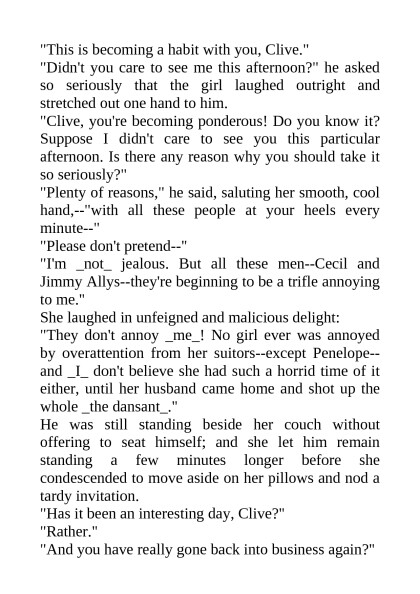 "This is becoming a habit with you, Clive."
"Didn't you care to see me this afternoon?" he asked so seriously that the girl laughed outright and stretched out one hand to him.
"Clive, you're becoming ponderous! Do you know it? Suppose I didn't care to see you this particular afternoon. Is there any reason why you should take it so seriously?"
"Plenty of reasons," he said, saluting her smooth, cool hand,--"with all these people at your heels every minute--"
"Please don't pretend--"
"I'm _not_ jealous. But all these men--Cecil and Jimmy Allys--they're beginning to be a trifle annoying to me."
She laughed in unfeigned and malicious delight:
"They don't annoy _me_! No girl ever was annoyed by overattention from her suitors--except Penelope--and _I_ don't believe she had such a horrid time of it either, until her husband came home and shot up the whole _the dansant_."
He was still standing beside her couch without offering to seat himself; and she let him remain standing a few minutes longer before she condescended to move aside on her pillows and nod a tardy invitation.
"Has it been an interesting day, Clive?"
"Rather."
"And you have really gone back into business again?"